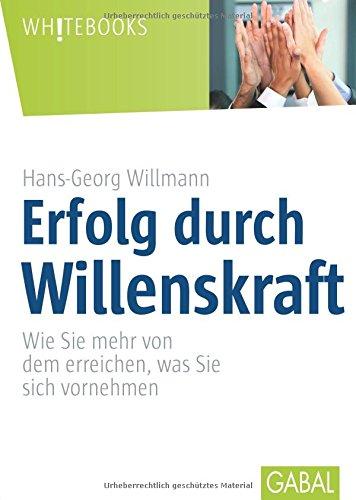 Urheberrechtlich geschütztes Material

WH!TEBOOKS

Hans-Georg Willmann

Erfolg durch Willenskraft

Wie Sie mehr von dem erreichen, was Sie sich vornehmen

Urheberrechtlich geschütztes Material

GABAL